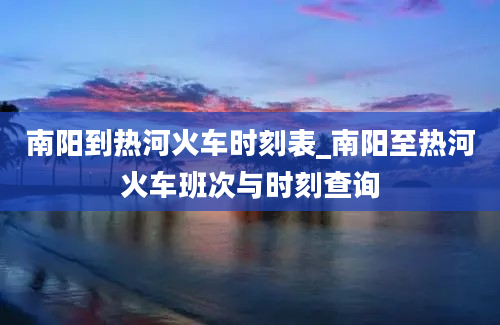 南阳到热河火车时刻表_南阳至热河火车班次与时刻查询